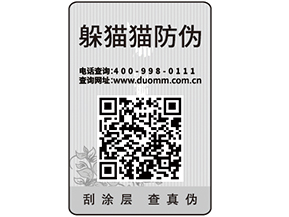 躲猫猫防伪

电话查询:400-998-0111
查询网址:www.duomm.com.cn

刮涂层 查真伪